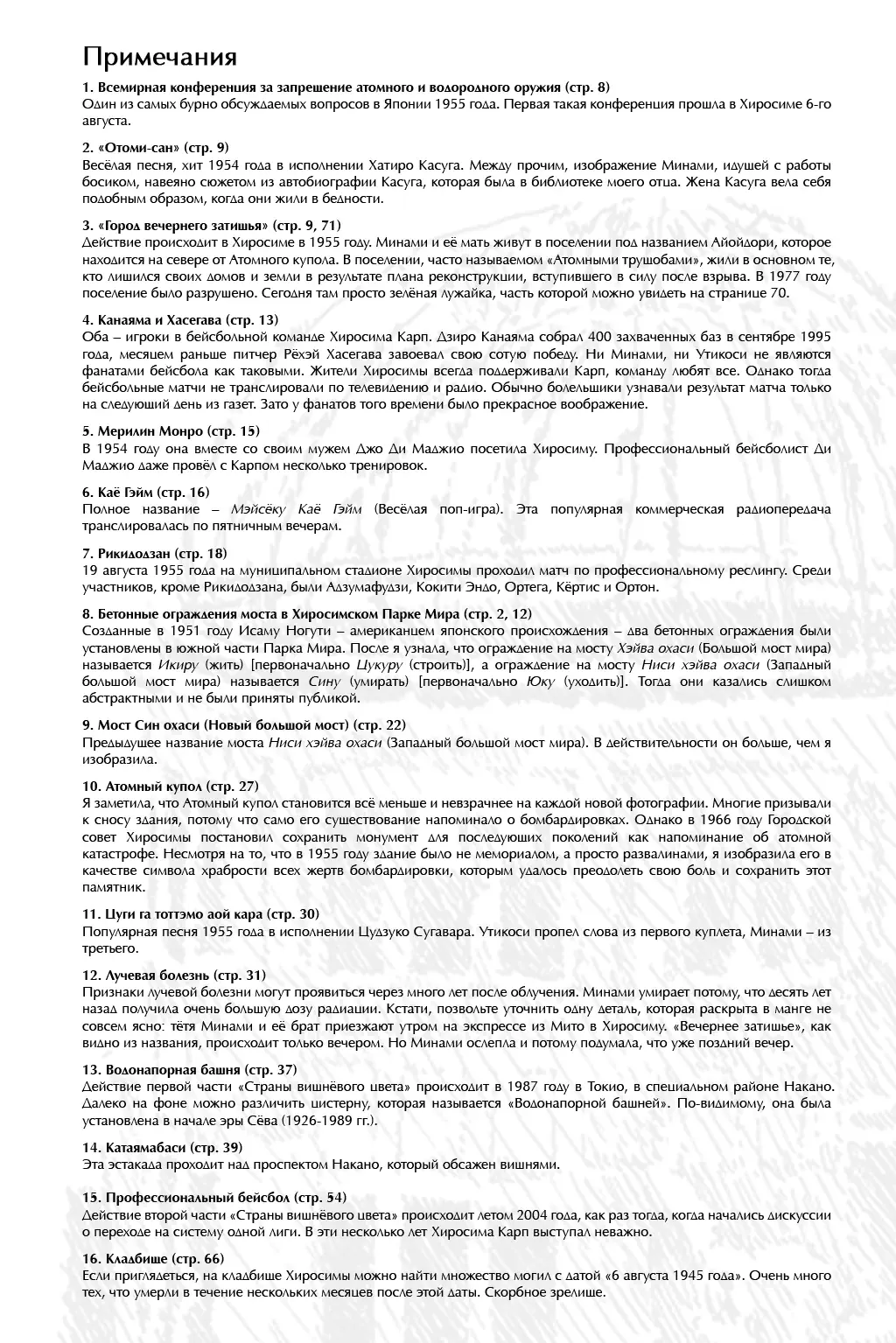 Примечания

1. Всемирная конференция за запрещение атомного и водородного оружия (стр. 8)
Один из самых бурно обсуждаемых вопросов в Японии 1955 года. Первая такая конференция прошла в Хиросиме 6-го августа.

2. «Отоми-сан» (стр. 9)
Весёлая песня, хит 1954 года в исполнении Хатиро Касуга. Между прочим, изображение Минами, идущей с работы босиком, навеяно сюжетом из автобиографии Касуга, которая была в библиотеке моего отца. Жена Касуга вела себя подобным образом, когда они жили в бедности.

3. «Город вечернего затишья» (стр. 9, 71)
Действие происходит в Хиросиме в 1955 году. Минами и её мать живут в поселении под названием Айойдори, которое находится на севере от Атомного купола. В поселении, часто называемом «Атомными трущобами», жили в основном те, кто лишился своих домов и земли в результате плана реконструкции, вступившего в силу после взрыва. В 1977 году поселение было разрушено. Сегодня там просто зелёная лужайка, часть которой можно увидеть на странице 70.

4. Канаяма и Хасегава (стр. 13)
Оба – игроки в бейсбольной команде Хиросима Карп. Дзиро Канаяма собрал 400 захваченных баз в сентябре 1995 года, месяцем раньше питчер Рёхэй Хасегава завоевал свою сотую победу. Ни Минами, ни Утикоси не являются фанатами бейсбола как таковыми. Жители Хиросимы всегда поддерживали Карп, команду любят все. Однако тогда бейсбольные матчи не транслировали по телевидению и радио. Обычно болельщики узнавали результат матча только на следующий день из газет. Зато у фанатов того времени было прекрасное воображение.

5. Мерилин Монро (стр. 15)
В 1954 году она вместе со своим мужем Джо Ди Маджио посетила Хиросиму. Профессиональный бейсболист Ди Маджио даже провёл с Карпом несколько тренировок.

6. Каё Гэйм (стр. 16)
Полное название – Мэйсёку Каё Гэйм (Весёлая поп-игра). Эта популярная коммерческая радиопередача транслировалась по пятничным вечерам.

7. Рикидодзан (стр. 18)
19 августа 1955 года на муниципальном стадионе Хиросимы проходил матч по профессиональному реслингу. Среди участников, кроме Рикидодзана, были Адзумафудзи, Кокити Эндо, Ортега, Кёртис и Ортон.

8. Бетонные ограждения моста в Хиросимском Парке Мира (стр. 2, 12)
Созданные в 1951 году Исаму Ногути – американцем японского происхождения – два бетонных ограждения были установлены в южной части Парка Мира. После я узнала, что ограждение на мосту Хэйва охаси (Большой мост мира) называется Икиру (жить) [первоначально Цукуру (строить)], а ограждение на мосту Ниси хэйва охаси (Западный большой мост мира) называется Сину (умирать) [первоначально Юку (уходить)]. Тогда они казались слишком абстрактными и не были приняты публикой.

9. Мост Син охаси (Новый большой мост) (стр. 22)
Предыдущее название моста Ниси хэйва охаси (Западный большой мост мира). В действительности он больше, чем я изобразила.

10. Атомный купол (стр. 27)
Я заметила, что Атомный купол становится всё меньше и невзрачнее на каждой новой фотографии. Многие призывали к сносу здания, потому что само его существование напоминало о бомбардировках. Однако в 1966 году Городской совет Хиросимы постановил сохранить монумент для последующих поколений как напоминание об атомной катастрофе. Несмотря на то, что в 1955 году здание было не мемориалом, а просто развалинами, я изобразила его в качестве символа храбрости всех жертв бомбардировки, которым удалось преодолеть свою боль и сохранить этот памятник.

11. Цуги га тоттэмо аой кара (стр. 30)
Популярная песня 1955 года в исполнении Цудзуко Сугавара. Утикоси пропел слова из первого куплета, Минами – из третьего.

12. Лучевая болезнь (стр. 31)
Признаки лучевой болезни могут проявиться через много лет после облучения. Минами умирает потому, что десять лет назад получила очень большую дозу радиации. Кстати, позвольте уточнить одну деталь, которая раскрыта в манге не совсем ясно: тётя Минами и её брат приезжают утром на экспрессе из Мито в Хиросиму. «Вечернее затишье», как видно из названия, происходит только вечером. Но Минами ослепла и потому подумала, что уже поздний вечер.

13. Водонапорная башня (стр. 37)
Действие первой части «Страны вишнёвого цвета» происходит в 1987 году в Токио, в специальном районе Накано. Далеко на фоне можно различить цистерну, которая называется «Водонапорной башней». По-видимому, она была установлена в начале эры Сёва (1926-1989 гг.).

14. Катаямабаси (стр. 39)
Эта эстакада проходит над проспектом Накано, который обсажен вишнями.

15. Профессиональный бейсбол (стр. 54)
Действие второй части «Страны вишнёвого цвета» происходит летом 2004 года, как раз тогда, когда начались дискуссии о переходе на систему одной лиги. В эти несколько лет Хиросима Карп выступал неважно.

16. Кладбище (стр. 66)
Если приглядеться, на кладбище Хиросимы можно найти множество могил с датой «6 августа 1945 года». Очень много тех, что умерли в течение нескольких месяцев после этой даты. Скорбное зрелище.